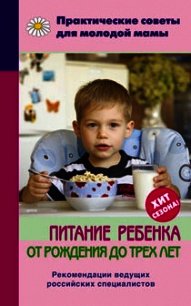 Практические советы для молодой мамы

ХИТ СЕЗОНА!

ПИТАНИЕ РЕБЕНКА
ОТ РОЖДЕНИЯ ДО ТРЕХ ЛЕТ

Рекомендации ведущих российских специалистов